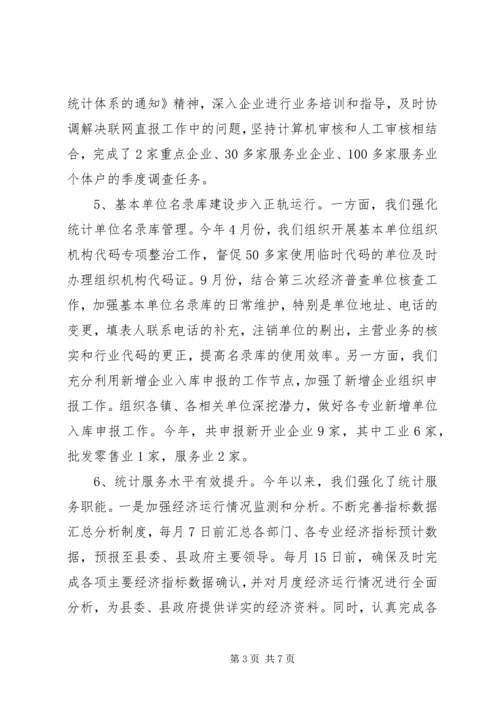 统计体系的通知》精神，深入企业进行业务培训和指导，及时协调解决联网直报工作中的问题，坚持计算机审核和人工审核相结合，完成了2家重点企业、30多家服务业企业、100多家服务业个体户的季度调查任务。

5、基本单位名录库建设步入正轨运行。一方面，我们强化统计单位名录库管理。今年4月份，我们组织开展基本单位组织机构代码专项整治工作，督促50多家使用临时代码的单位及时办理组织机构代码证。9月份，结合第三次经济普查单位核查工作，加强基本单位名录库的日常维护，特别是单位地址、电话的变更，填表人联系电话的补充，注销单位的剔出，主营业务的核实和行业代码的更正，提高名录库的使用效率。另一方面，我们充分利用新增企业入库申报的工作节点，加强了新增企业组织申报工作。组织各镇、各相关单位深挖潜力，做好各专业新增单位入库申报工作。今年，共申报新开业企业9家，其中工业6家，批发零售业1家，服务业2家。

6、统计服务水平有效提升。今年以来，我们强化了统计服务职能。一是加强经济运行情况监测和分析。不断完善指标数据汇总分析制度，每月7日前汇总各部门、各专业经济指标预计数据，预报至县委、县政府主要领导。每月15日前，确保及时完成各项主要经济指标数据确认，并对月度经济运行情况进行全面分析，为县委、县政府提供详实的经济资料。同时，认真完成各

第3页 共7页